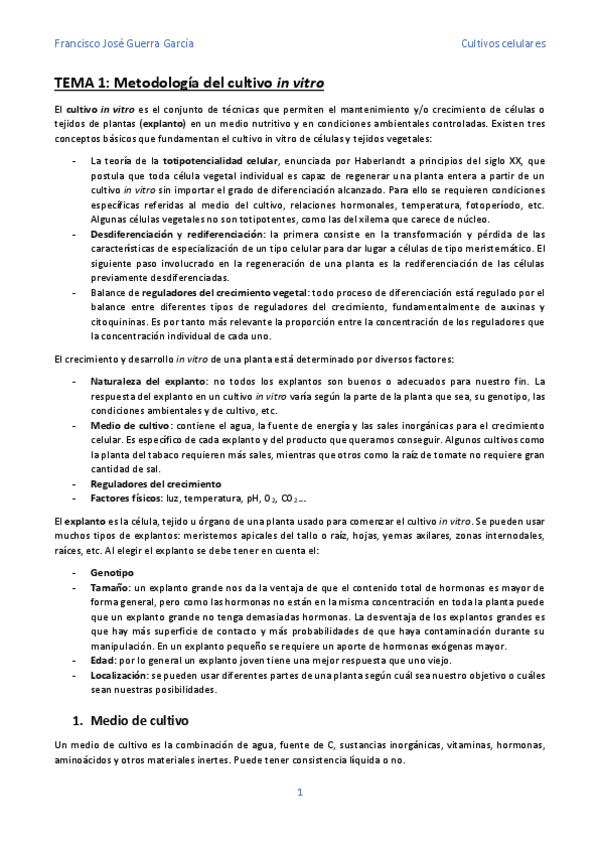 Francisco José Guerra García

Cultivos celulares

TEMA 1: Metodología del cultivo in vitro

El cultivo in vitro es el conjunto de técnicas que permiten el mantenimiento y/o crecimiento de células o tejidos de plantas (explanto) en un medio nutritivo y en condiciones ambientales controladas. Existen tres conceptos básicos que fundamentan el cultivo in vitro de células y tejidos vegetales:

- La teoría de la totipotencialidad celular, enunciada por Haberlandt a principios del siglo XX, que postula que toda célula vegetal individual es capaz de regenerar una planta entera a partir de un cultivo in vitro sin importar el grado de diferenciación alcanzado. Para ello se requieren condiciones específicas referidas al medio del cultivo, relaciones hormonales, temperatura, fotoperíodo, etc. Algunas células vegetales no son totipotentes, como las del xilema que carece de núcleo.
- Desdiferenciación y rediferenciación: la primera consiste en la transformación y pérdida de las características de especialización de un tipo celular para dar lugar a células de tipo meristemático. El siguiente paso involucrado en la regeneración de una planta es la rediferenciación de las células previamente desdiferenciadas.
- Balance de reguladores del crecimiento vegetal: todo proceso de diferenciación está regulado por el balance entre diferentes tipos de reguladores del crecimiento, fundamentalmente de auxinas y citoquininas. Es por tanto más relevante la proporción entre la concentración de los reguladores que la concentración individual de cada uno.

El crecimiento y desarrollo in vitro de una planta está determinado por diversos factores:

- Naturaleza del explanto: no todos los explantos son buenos o adecuados para nuestro fin. La respuesta del explanto en un cultivo in vitro varía según la parte de la planta que sea, su genotipo, las condiciones ambientales y de cultivo, etc.
- Medio de cultivo: contiene el agua, la fuente de energía y las sales inorgánicas para el crecimiento celular. Es específico de cada explanto y del producto que queramos conseguir. Algunos cultivos como la planta del tabaco requieren más sales, mientras que otros como la raíz de tomate no requiere gran cantidad de sal.
- Reguladores del crecimiento
- Factores físicos: luz, temperatura, pH, $O_2$, $CO_2$...

El explanto es la célula, tejido u órgano de una planta usado para comenzar el cultivo in vitro. Se pueden usar muchos tipos de explantos: meristemos apicales del tallo o raíz, hojas, yemas axilares, zonas internodales, raíces, etc. Al elegir el explanto se debe tener en cuenta el:

- Genotipo
- Tamaño: un explanto grande nos da la ventaja de que el contenido total de hormonas es mayor de forma general, pero como las hormonas no están en la misma concentración en toda la planta puede que un explanto grande no tenga demasiadas hormonas. La desventaja de los explantos grandes es que hay más superficie de contacto y más probabilidades de que haya contaminación durante su manipulación. En un explanto pequeño se requiere un aporte de hormonas exógenas mayor.
- Edad: por lo general un explanto joven tiene una mejor respuesta que uno viejo.
- Localización: se pueden usar diferentes partes de una planta según cuál sea nuestro objetivo o cuáles sean nuestras posibilidades.

1. Medio de cultivo

Un medio de cultivo es la combinación de agua, fuente de C, sustancias inorgánicas, vitaminas, hormonas, aminoácidos y otros materiales inertes. Puede tener consistencia líquida o no.

1